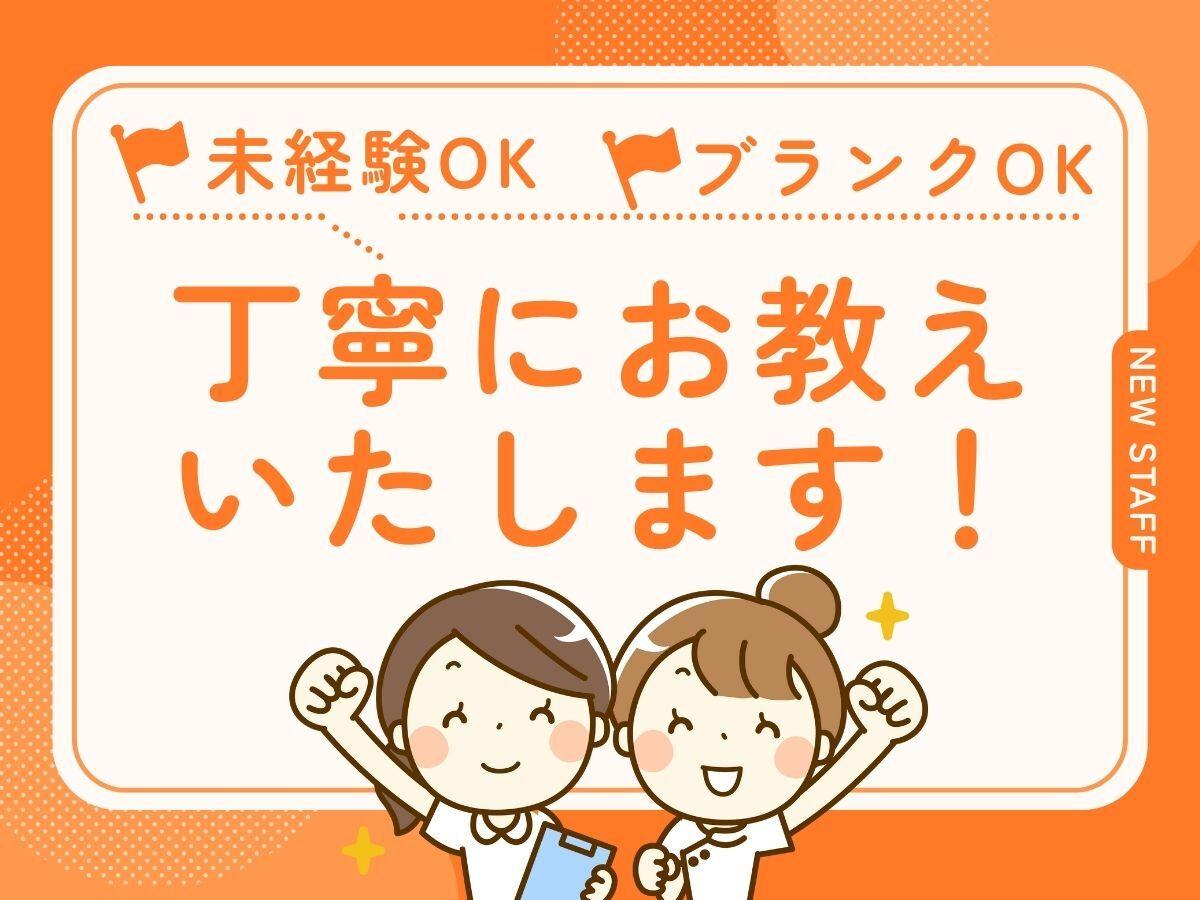 未経験OK ブランクOK

丁寧にお教えいたします！

NEW STAFF